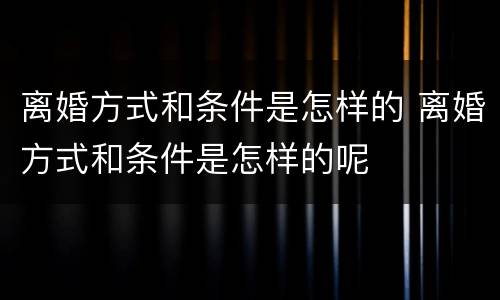 离婚方式和条件是怎样的 离婚方式和条件是怎样的呢